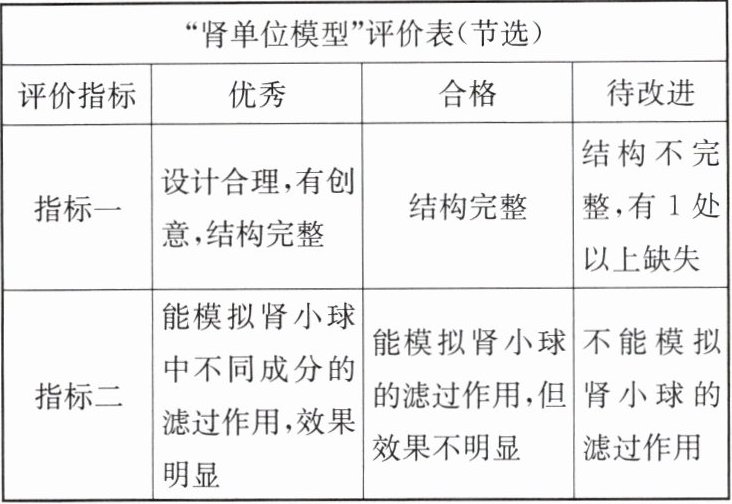 “肾单位模型”评价表(节选)

| 评价指标 | 优秀 | 合格 | 待改进 |
|---|---|---|---|
| 指标一 | 设计合理,有创意,结构完整 | 结构完整 | 结构不完整,有1处以上缺失 |
| 指标二 | 能模拟肾小球中不同成分的滤过作用,效果明显 | 能模拟肾小球的滤过作用,但效果不明显 | 不能模拟肾小球的滤过作用 |